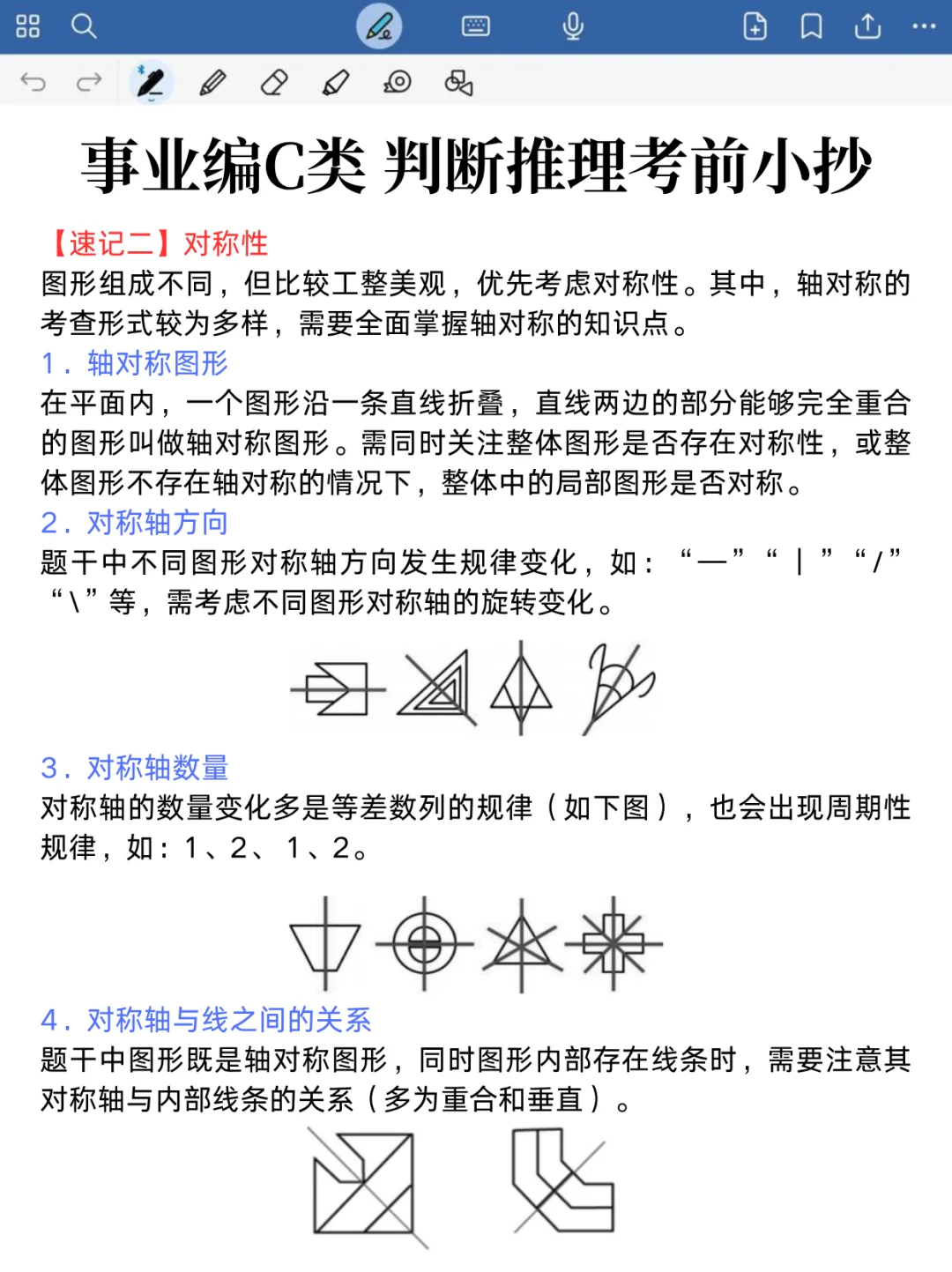 事业编C类 判断推理考前小抄

【速记二】对称性
图形组成不同，但比较工整美观，优先考虑对称性。其中，轴对称的考查形式较为多样，需要全面掌握轴对称的知识点。

1．轴对称图形
在平面内，一个图形沿一条直线折叠，直线两边的部分能够完全重合的图形叫做轴对称图形。需同时关注整体图形是否存在对称性，或整体图形不存在轴对称的情况下，整体中的局部图形是否对称。

2．对称轴方向
题干中不同图形对称轴方向发生规律变化，如：“—”“｜”“/”“\”等，需考虑不同图形对称轴的旋转变化。

3．对称轴数量
对称轴的数量变化多是等差数列的规律（如下图），也会出现周期性规律，如：1、2、1、2。

4．对称轴与线之间的关系
题干中图形既是轴对称图形，同时图形内部存在线条时，需要注意其对称轴与内部线条的关系（多为重合和垂直）。